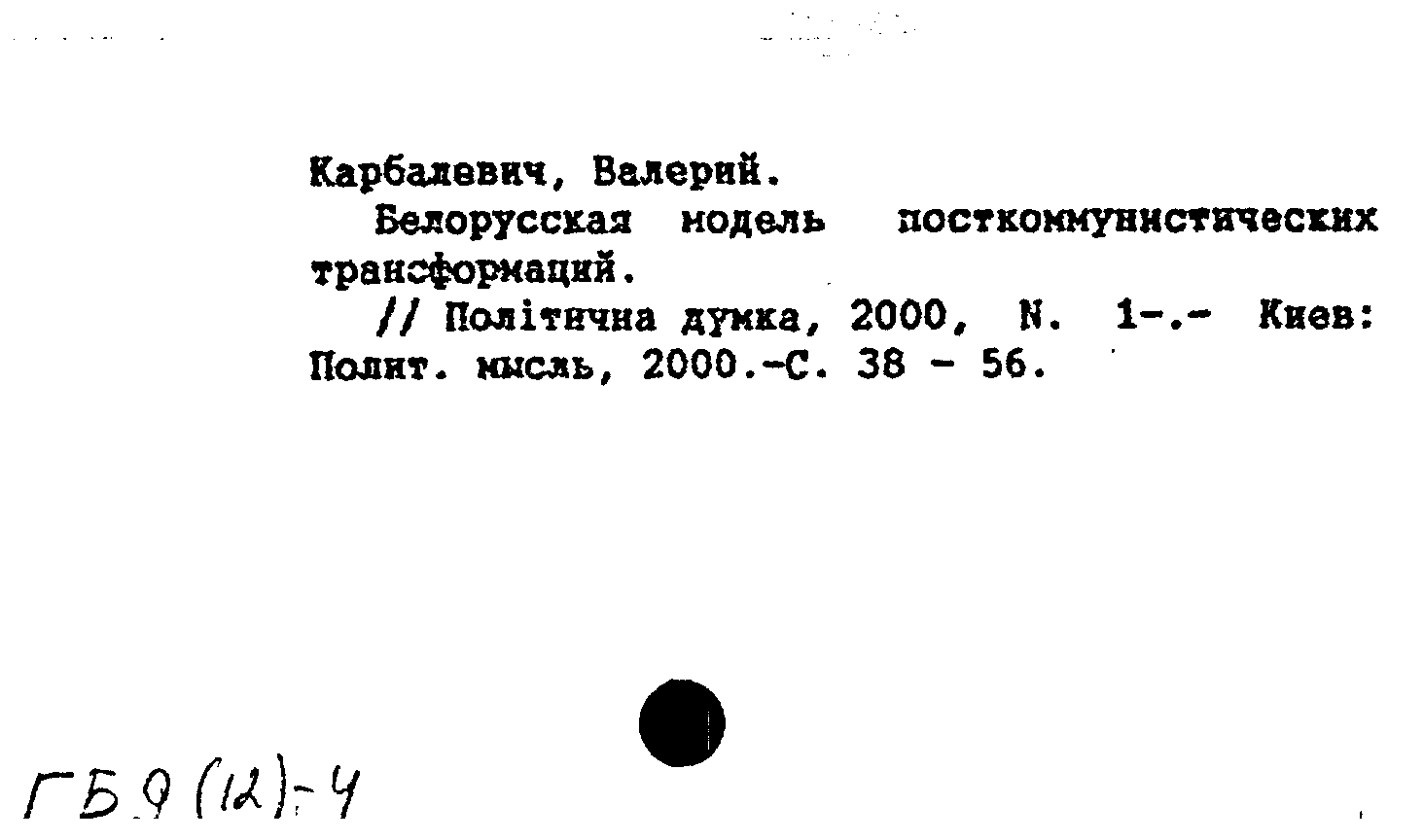 Карбалевич, Валерий.

Белорусская модель посткоммунистических трансформаций.

// Політична думка, 2000, N. 1-.- Киев: Полит. мысль, 2000.-С. 38 - 56.

ГБ9(12)-4